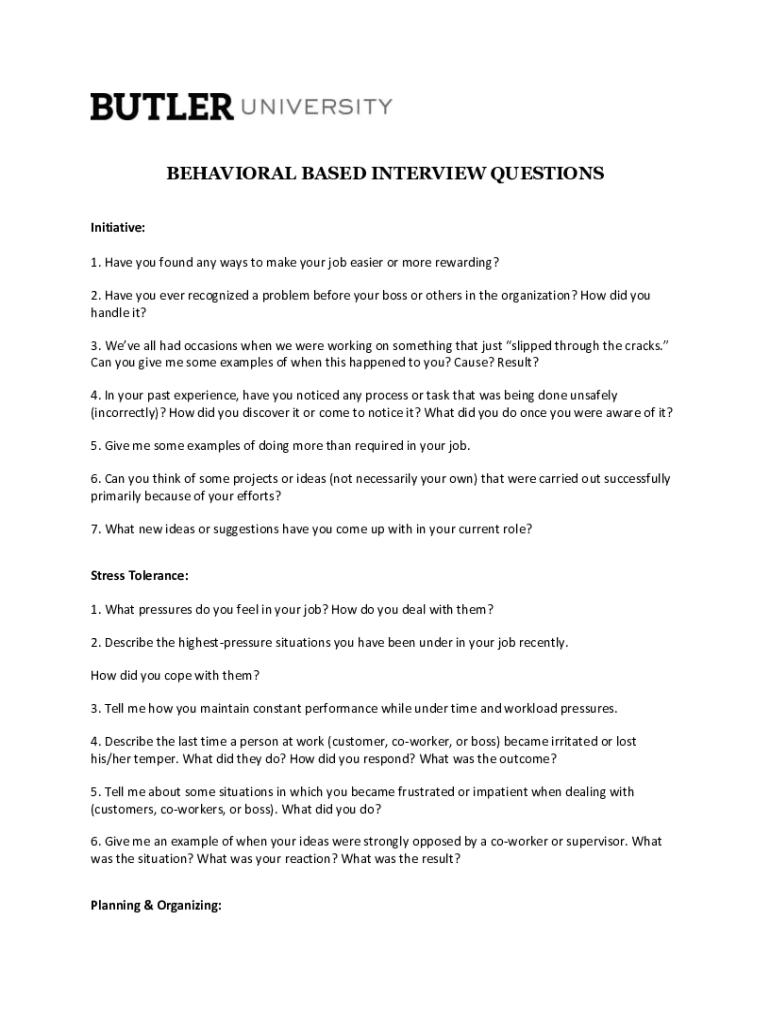 BUTLER UNIVERSITY

BEHAVIORAL BASED INTERVIEW QUESTIONS

Initiative:

1. Have you found any ways to make your job easier or more rewarding?

2. Have you ever recognized a problem before your boss or others in the organization? How did you handle it?

3. We've all had occasions when we were working on something that just "slipped through the cracks." Can you give me some examples of when this happened to you? Cause? Result?

4. In your past experience, have you noticed any process or task that was being done unsafely (incorrectly)? How did you discover it or come to notice it? What did you do once you were aware of it?

5. Give me some examples of doing more than required in your job.

6. Can you think of some projects or ideas (not necessarily your own) that were carried out successfully primarily because of your efforts?

7. What new ideas or suggestions have you come up with in your current role?

Stress Tolerance:

1. What pressures do you feel in your job? How do you deal with them?

2. Describe the highest-pressure situations you have been under in your job recently.

How did you cope with them?

3. Tell me how you maintain constant performance while under time and workload pressures.

4. Describe the last time a person at work (customer, co-worker, or boss) became irritated or lost his/her temper. What did they do? How did you respond? What was the outcome?

5. Tell me about some situations in which you became frustrated or impatient when dealing with (customers, co-workers, or boss). What did you do?

6. Give me an example of when your ideas were strongly opposed by a co-worker or supervisor. What was the situation? What was your reaction? What was the result?

Planning & Organizing: